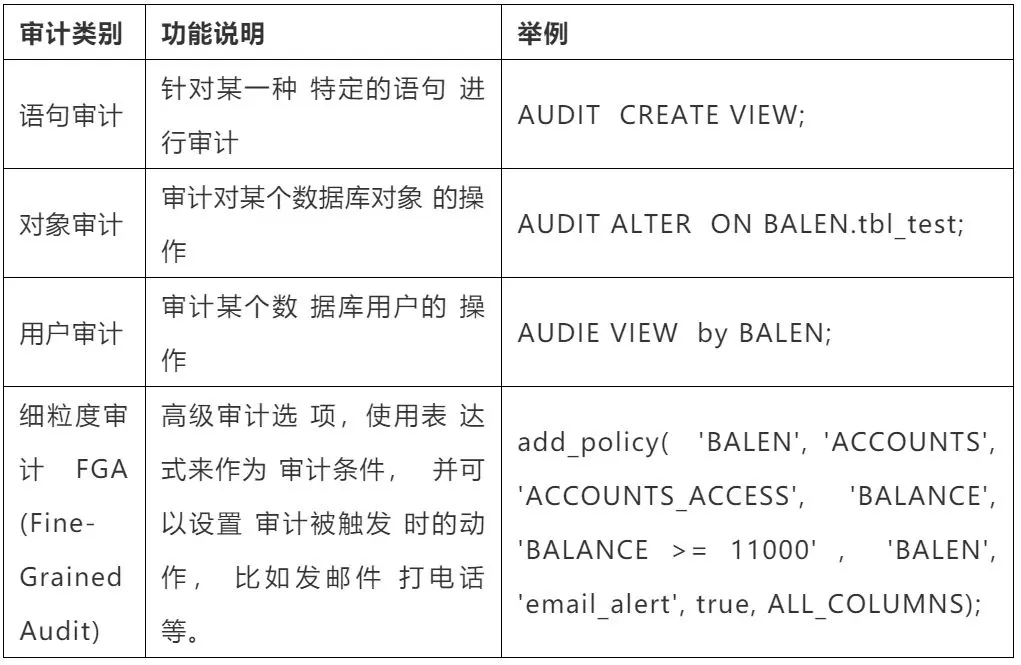 | 审计类别 | 功能说明 | 举例 |
|---|---|---|
| 语句审计 | 针对某一种 特定的语句 进行审计 | AUDIT CREATE VIEW; |
| 对象审计 | 审计对某个数据库对象 的操作 | AUDIT ALTER ON BALEN.tbl_test; |
| 用户审计 | 审计某个数 据库用户的 操作 | AUDIE VIEW by BALEN; |
| 细粒度审计 FGA (Fine-Grained Audit) | 高级审计选 项，使用表 达式来作为 审计条件， 并可以设置 审计被触发 时的动作， 比如发邮件 打电话等。 | add_policy( 'BALEN', 'ACCOUNTS', 'ACCOUNTS_ACCESS', 'BALANCE', 'BALANCE >= 11000' , 'BALEN', 'email_alert', true, ALL_COLUMNS); |